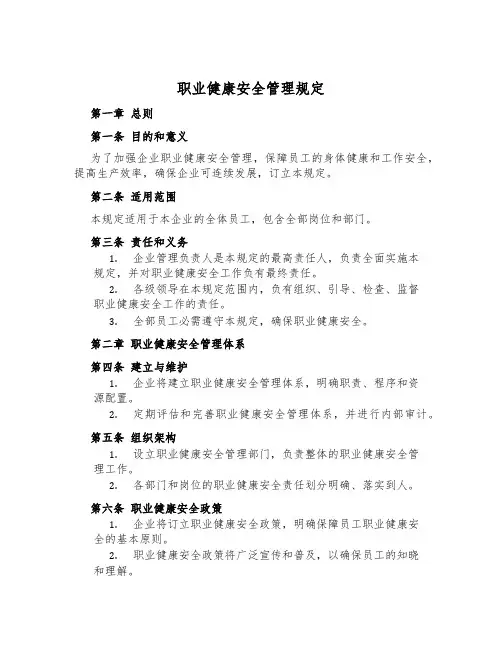 职业健康安全管理规定

第一章 总则

第一条 目的和意义

为了加强企业职业健康安全管理，保障员工的身体健康和工作安全，提高生产效率，确保企业可连续发展，订立本规定。

第二条 适用范围

本规定适用于本企业的全体员工，包含全部岗位和部门。

第三条 责任和义务

1. 企业管理负责人是本规定的最高责任人，负责全面实施本规定，并对职业健康安全工作负有最终责任。

2. 各级领导在本规定范围内，负有组织、引导、检查、监督职业健康安全工作的责任。

3. 全部员工必需遵守本规定，确保职业健康安全。

第二章 职业健康安全管理体系

第四条 建立与维护

1. 企业将建立职业健康安全管理体系，明确职责、程序和资源配置。

2. 定期评估和完善职业健康安全管理体系，并进行内部审计。

第五条 组织架构

1. 设立职业健康安全管理部门，负责整体的职业健康安全管理工作。

2. 各部门和岗位的职业健康安全责任划分明确、落实到人。

第六条 职业健康安全政策

1. 企业将订立职业健康安全政策，明确保障员工职业健康安全的基本原则。

2. 职业健康安全政策将广泛宣传和普及，以确保员工的知晓和理解。